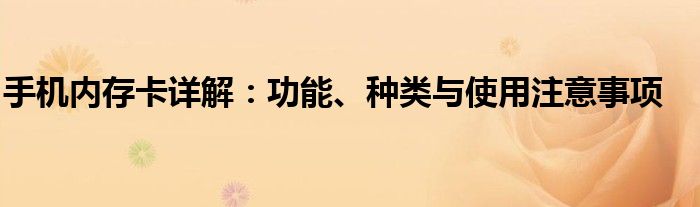 手机内存卡详解：功能、种类与使用注意事项